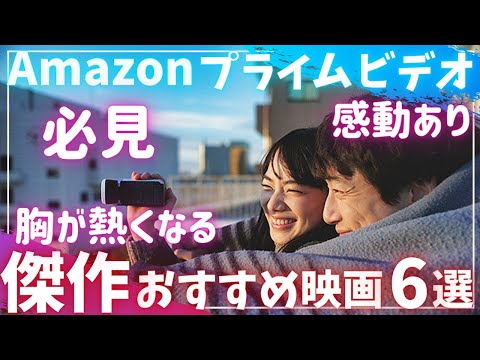 Amazon プライムビデオ

必見

感動あり

胸が熱くなる

傑作 おすすめ映画 6選